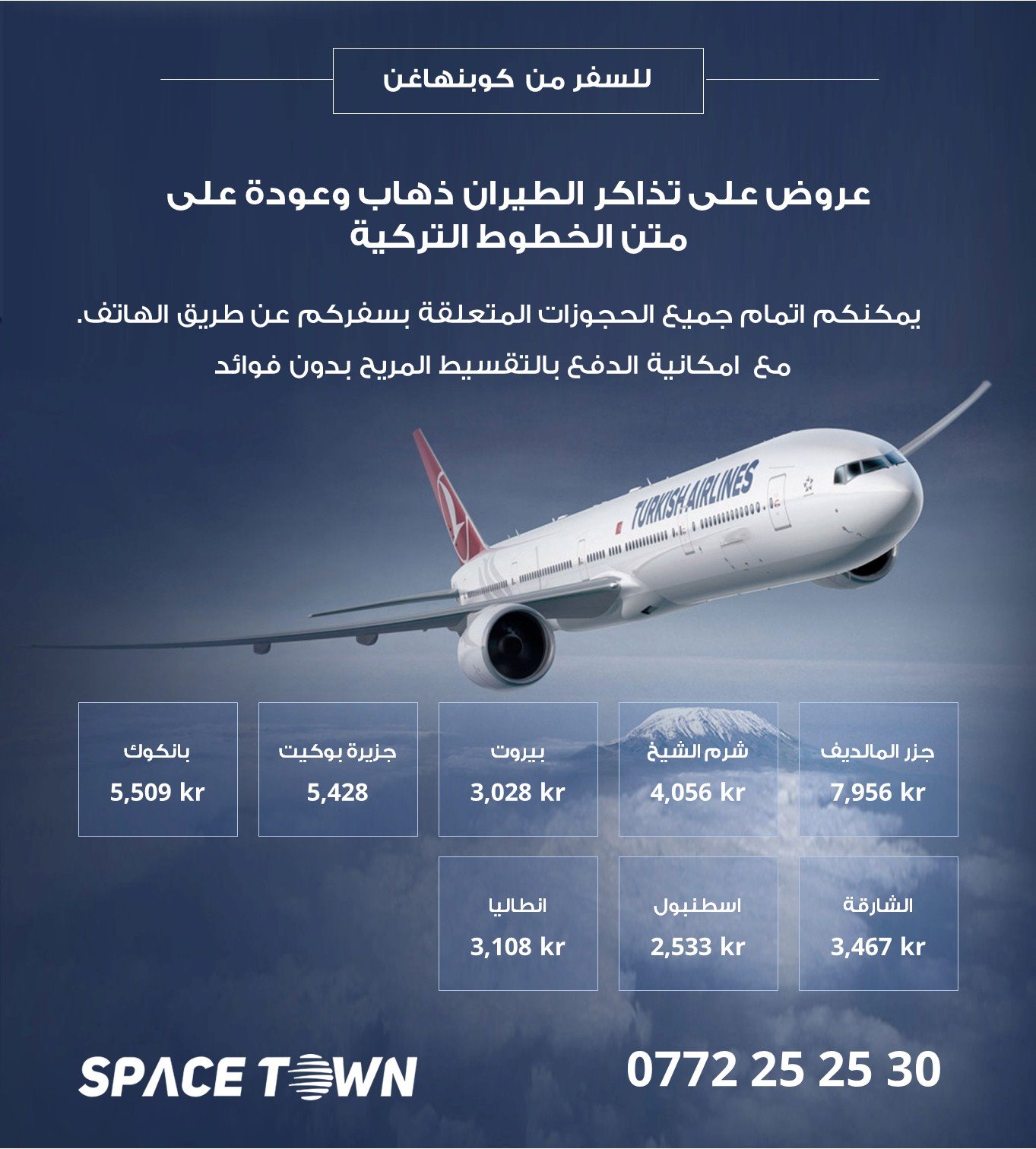 للسفر من كوبنهاغن

عروض على تذاكر الطيران ذهاب وعودة على متن الخطوط التركية

يمكنكم اتمام جميع الحجوزات المتعلقة بسفركم عن طريق الهاتف.

مع امكانية الدفع بالتقسيط المريح بدون فوائد

TURKISH AIRLINES

جزر المالديف
7,956 kr

شرم الشيخ
4,056 kr

بيروت
3,028 kr

جزيرة بوكيت
5,428

بانكوك
5,509 kr

الشارقة
3,467 kr

اسطنبول
2,533 kr

انطاليا
3,108 kr

0772 25 25 30

SPACE TOWN